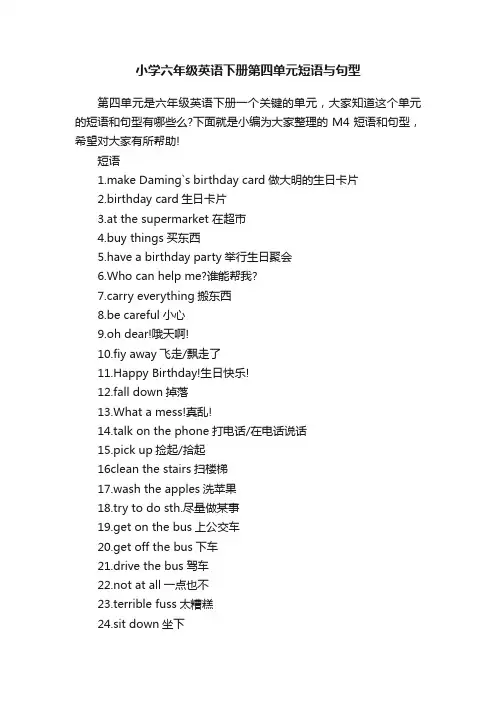 小学六年级英语下册第四单元短语与句型

第四单元是六年级英语下册一个关键的单元，大家知道这个单元的短语和句型有哪些么?下面就是小编为大家整理的 M4 短语和句型，希望对大家有所帮助!

短语

1.make Daming`s birthday card 做大明的生日卡片

2.birthday card 生日卡片

3.at the supermarket 在超市

4.buy things 买东西

5.have a birthday party 举行生日聚会

6.Who can help me?谁能帮我?

7.carry everything 搬东西

8.be careful 小心

9.oh dear!哦天啊!

10.fiy away 飞走/飘走了

11.Happy Birthday!生日快乐!

12.fall down 掉落

13.What a mess!真乱!

14.talk on the phone 打电话/在电话说话

15.pick up 捡起/拾起

16clean the stairs 扫楼梯

17.wash the apples 洗苹果

18.try to do sth.尽量做某事

19.get on the bus 上公交车

20.get off the bus 下车

21.drive the bus 驾车

22.not at all 一点也不

23.terrible fuss 太糟糕

24.sit down 坐下